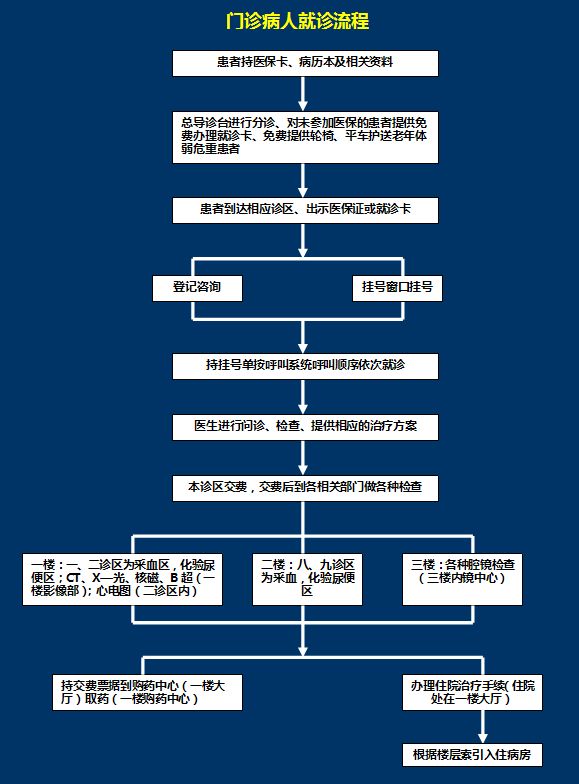 门诊病人就诊流程

患者持医保卡、病历本及相关资料

总导诊台进行分诊、对未参加医保的患者提供免费办理就诊卡、免费提供轮椅、平车护送老年体弱危重患者

患者到达相应诊区、出示医保证或就诊卡

登记咨询

挂号窗口挂号

持挂号单按呼叫系统呼叫顺序依次就诊

医生进行问诊、检查、提供相应的治疗方案

本诊区交费，交费后到各相关部门做各种检查

一楼：一、二诊区为采血区，化验尿便区；CT、X—光、核磁、B 超（一楼影像部）；心电图（二诊区内）

二楼：八、九诊区为采血，化验尿便区

三楼：各种腔镜检查（三楼内镜中心）

持交费票据到购药中心（一楼大厅）取药（一楼购药中心）

办理住院治疗手续（住院处在一楼大厅）

根据楼层索引入住病房